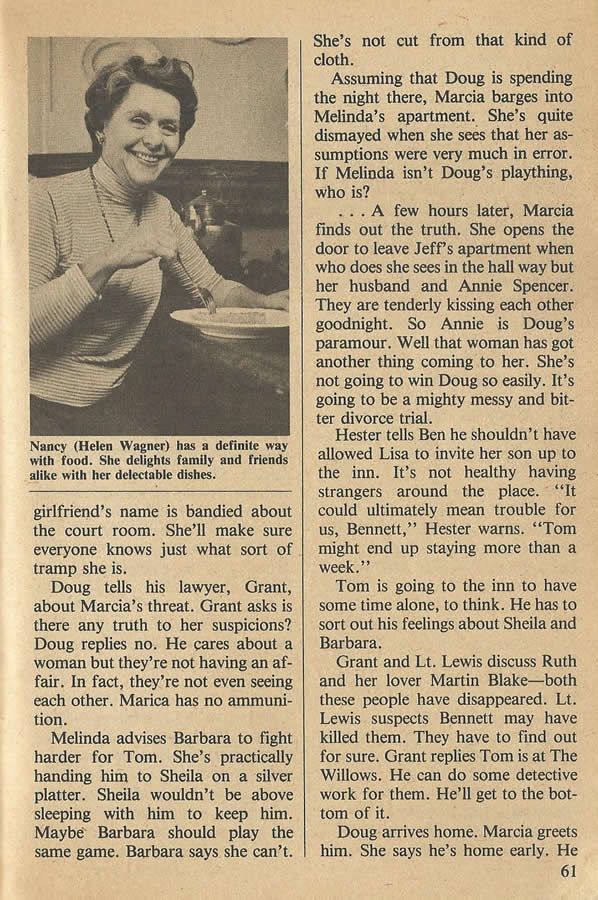 Nancy (Helen Wagner) has a definite way with food. She delights family and friends alike with her delectable dishes.

girlfriend's name is bandied about the court room. She'll make sure everyone knows just what sort of tramp she is.

Doug tells his lawyer, Grant, about Marcia's threat. Grant asks is there any truth to her suspicions? Doug replies no. He cares about a woman but they're not having an affair. In fact, they're not even seeing each other. Marica has no ammunition.

Melinda advises Barbara to fight harder for Tom. She's practically handing him to Sheila on a silver platter. Sheila wouldn't be above sleeping with him to keep him. Maybe Barbara should play the same game. Barbara says she can't. She's not cut from that kind of cloth.

Assuming that Doug is spending the night there, Marcia barges into Melinda's apartment. She's quite dismayed when she sees that her assumptions were very much in error. If Melinda isn't Doug's plaything, who is?

. . . A few hours later, Marcia finds out the truth. She opens the door to leave Jeff's apartment when who does she sees in the hall way but her husband and Annie Spencer. They are tenderly kissing each other goodnight. So Annie is Doug's paramour. Well that woman has got another thing coming to her. She's not going to win Doug so easily. It's going to be a mighty messy and bitter divorce trial.

Hester tells Ben he shouldn't have allowed Lisa to invite her son up to the inn. It's not healthy having strangers around the place. "It could ultimately mean trouble for us, Bennett," Hester warns. "Tom might end up staying more than a week."

Tom is going to the inn to have some time alone, to think. He has to sort out his feelings about Sheila and Barbara.

Grant and Lt. Lewis discuss Ruth and her lover Martin Blake—both these people have disappeared. Lt. Lewis suspects Bennett may have killed them. They have to find out for sure. Grant replies Tom is at The Willows. He can do some detective work for them. He'll get to the bottom of it.

Doug arrives home. Marcia greets him. She says he's home early. He

61